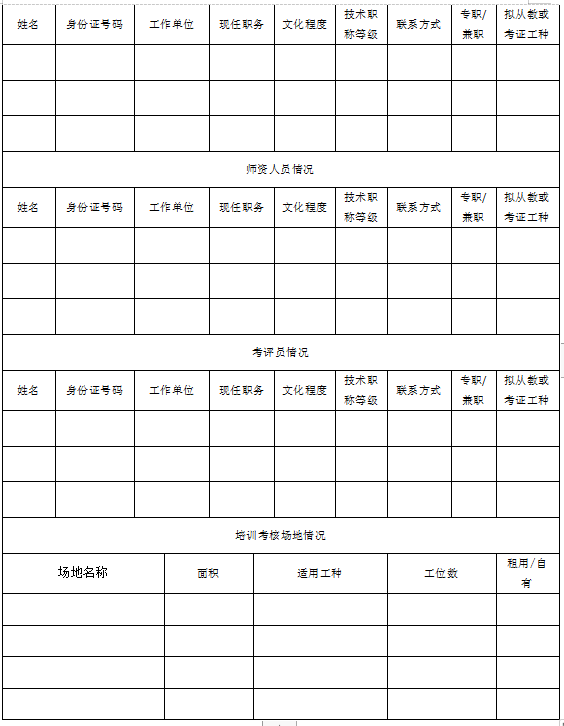 | 姓名 | 身份证号码 | 工作单位 | 现任职务 | 文化程度 | 技术职称等级 | 联系方式 | 专职/兼职 | 拟从教或考证工种 |
|---|---|---|---|---|---|---|---|---|
| | | | | | | | | |
| | | | | | | | | |
| | | | | | | | | |

师资人员情况

| 姓名 | 身份证号码 | 工作单位 | 现任职务 | 文化程度 | 技术职称等级 | 联系方式 | 专职/兼职 | 拟从教或考证工种 |
|---|---|---|---|---|---|---|---|---|
| | | | | | | | | |
| | | | | | | | | |
| | | | | | | | | |

考评员情况

| 姓名 | 身份证号码 | 工作单位 | 现任职务 | 文化程度 | 技术职称等级 | 联系方式 | 专职/兼职 | 拟从教或考证工种 |
|---|---|---|---|---|---|---|---|---|
| | | | | | | | | |
| | | | | | | | | |
| | | | | | | | | |

培训考核场地情况

| 场地名称 | 面积 | 适用工种 | 工位数 | 租用/自有 |
|---|---|---|---|---|
| | | | | |
| | | | | |
| | | | | |
| | | | | |